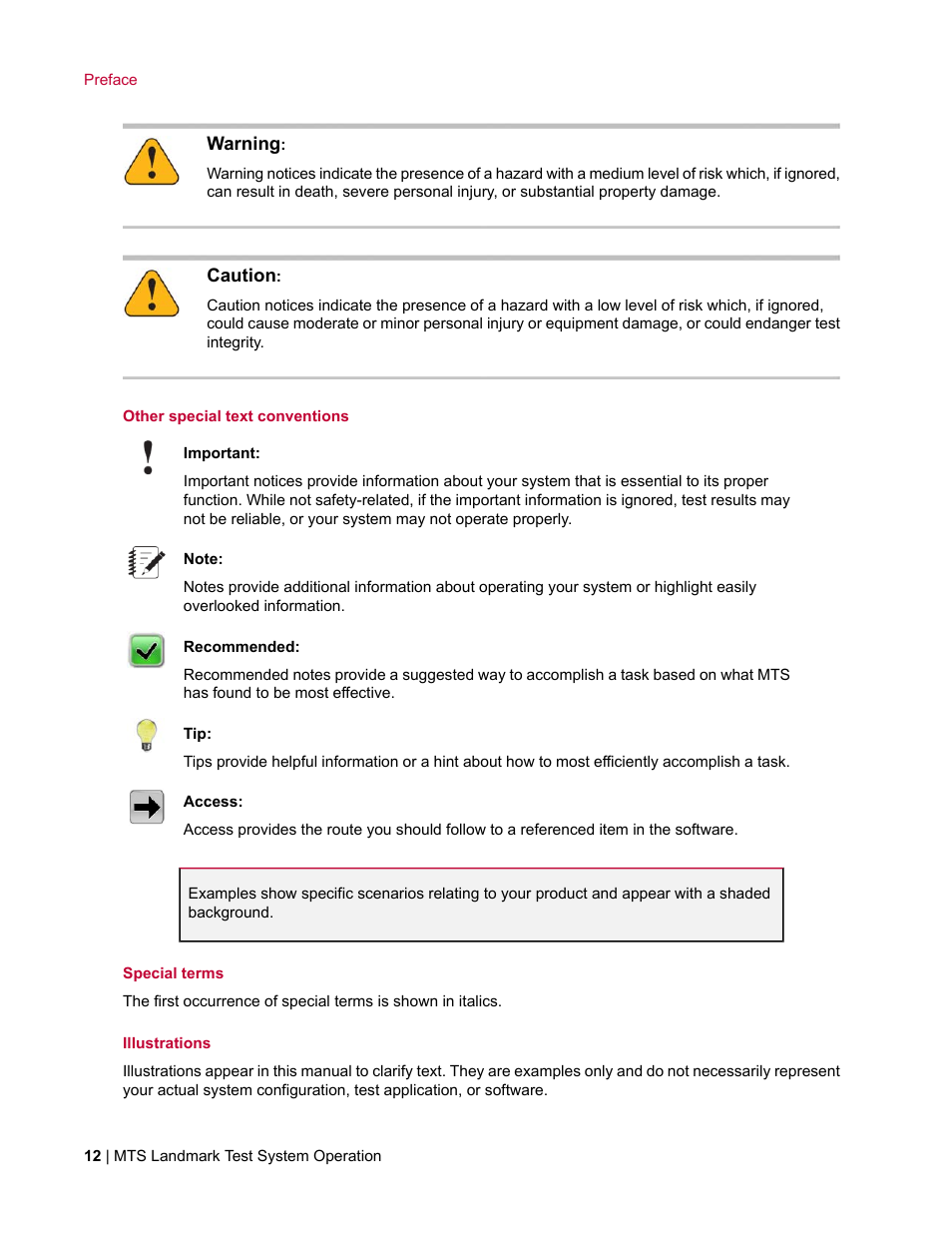 Preface

Warning:

Warning notices indicate the presence of a hazard with a medium level of risk which, if ignored, can result in death, severe personal injury, or substantial property damage.

Caution:

Caution notices indicate the presence of a hazard with a low level of risk which, if ignored, could cause moderate or minor personal injury or equipment damage, or could endanger test integrity.

Other special text conventions

Important:

Important notices provide information about your system that is essential to its proper function. While not safety-related, if the important information is ignored, test results may not be reliable, or your system may not operate properly.

Note:

Notes provide additional information about operating your system or highlight easily overlooked information.

Recommended:

Recommended notes provide a suggested way to accomplish a task based on what MTS has found to be most effective.

Tip:

Tips provide helpful information or a hint about how to most efficiently accomplish a task.

Access:

Access provides the route you should follow to a referenced item in the software.

Examples show specific scenarios relating to your product and appear with a shaded background.

Special terms

The first occurrence of special terms is shown in italics.

Illustrations

Illustrations appear in this manual to clarify text. They are examples only and do not necessarily represent your actual system configuration, test application, or software.

12 | MTS Landmark Test System Operation